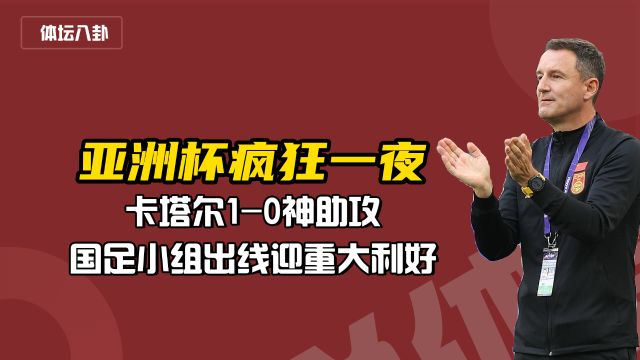 体坛八卦

亚洲杯疯狂一夜

卡塔尔1-0神助攻

国足小组出线迎重大利好